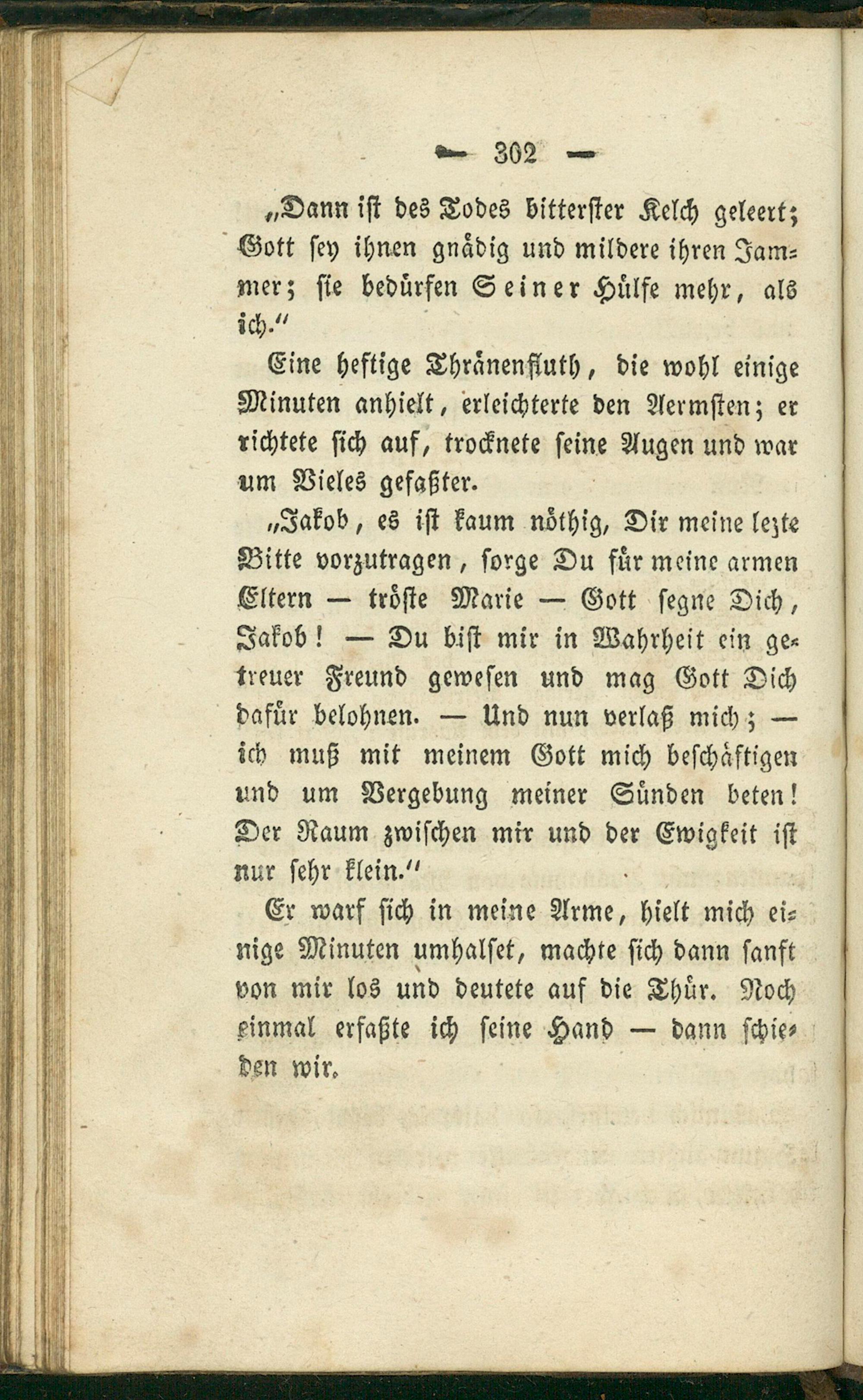 — 302 —

„Dann ist des Todes bitterster Kelch geleert; Gott sey ihnen gnädig und mildere ihren Jammer; sie bedürfen Seiner Hülfe mehr, als ich.“

Eine heftige Thränenfluth, die wohl einige Minuten anhielt, erleichterte den Aermsten; er richtete sich auf, trocknete seine Augen und war um Vieles gefaßter.

„Jakob, es ist kaum nöthig, Dir meine lezte Bitte vorzutragen, sorge Du für meine armen Eltern — tröste Marie — Gott segne Dich, Jakob! — Du bist mir in Wahrheit ein getreuer Freund gewesen und mag Gott Dich dafür belohnen. — Und nun verlaß mich; — ich muß mit meinem Gott mich beschäftigen und um Vergebung meiner Sünden beten! Der Raum zwischen mir und der Ewigkeit ist nur sehr klein.“

Er warf sich in meine Arme, hielt mich einige Minuten umhalset, machte sich dann sanft von mir los und deutete auf die Thür. Noch einmal erfaßte ich seine Hand — dann schieden wir.